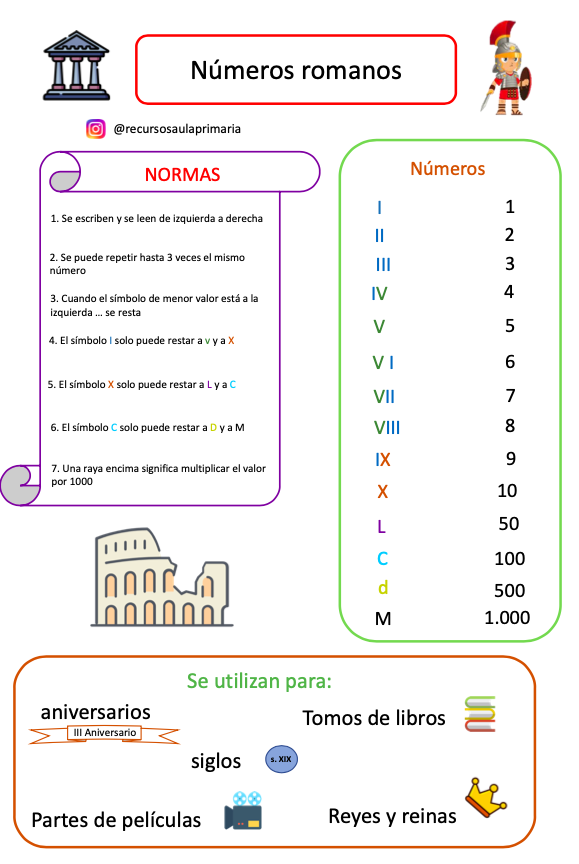 Números romanos

@recursosaulaprimaria

NORMAS

1. Se escriben y se leen de izquierda a derecha

2. Se puede repetir hasta 3 veces el mismo número

3. Cuando el símbolo de menor valor está a la izquierda … se resta

4. El símbolo I solo puede restar a v y a X

5. El símbolo X solo puede restar a L y a C

6. El símbolo C solo puede restar a D y a M

7. Una raya encima significa multiplicar el valor por 1000

Números

| | |
|---|---|
| I | 1 |
| II | 2 |
| III | 3 |
| IV | 4 |
| V | 5 |
| V I | 6 |
| VII | 7 |
| VIII | 8 |
| IX | 9 |
| X | 10 |
| L | 50 |
| C | 100 |
| d | 500 |
| M | 1.000 |

Se utilizan para:

aniversarios
III Aniversario

Tomos de libros

siglos
s. XIX

Partes de películas

Reyes y reinas